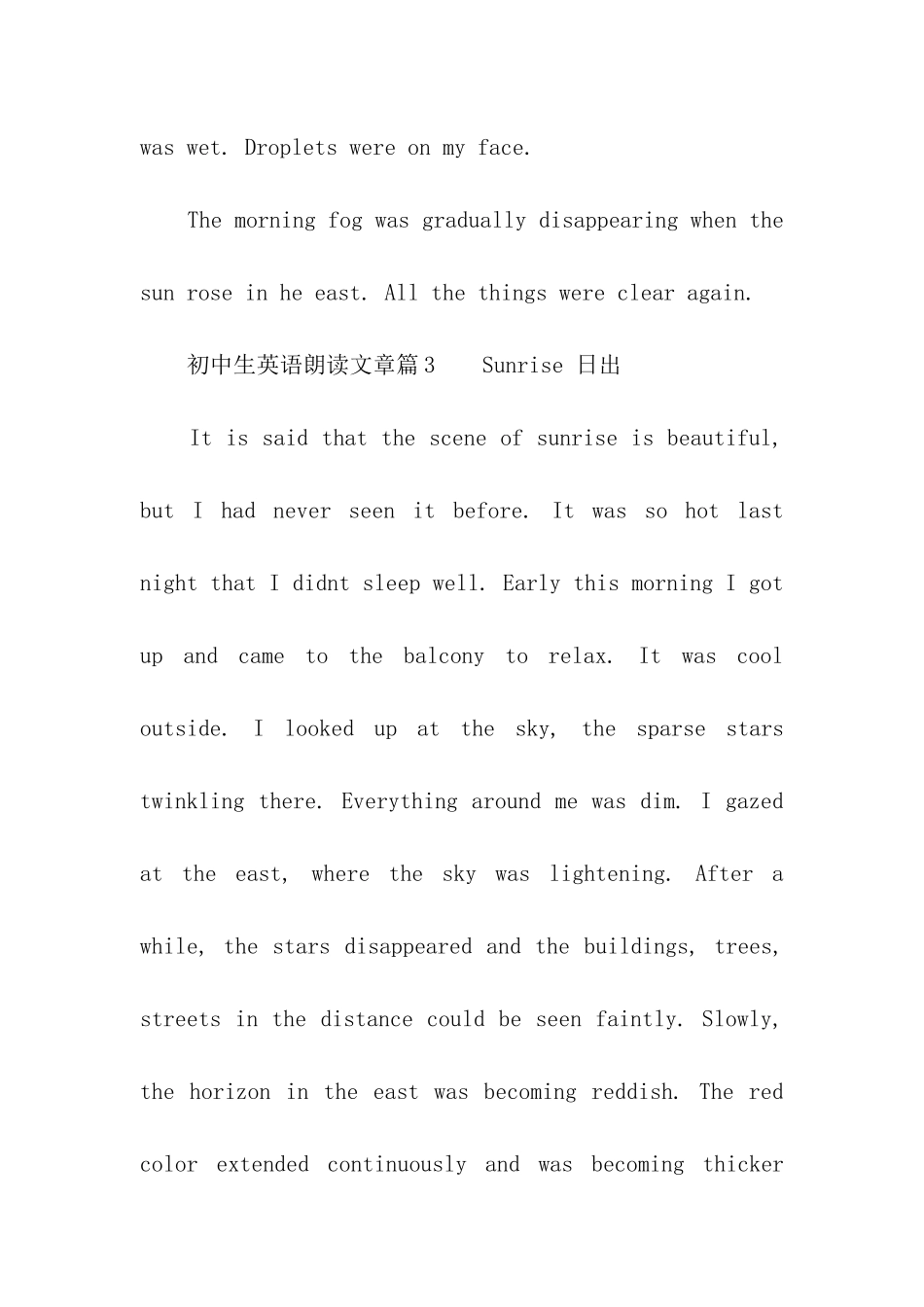 was wet. Droplets were on my face.

The morning fog was gradually disappearing when the sun rose in he east. All the things were clear again.

初中生英语朗读文章篇3　Sunrise 日出

It is said that the scene of sunrise is beautiful, but I had never seen it before. It was so hot last night that I didnt sleep well. Early this morning I got up and came to the balcony to relax. It was cool outside. I looked up at the sky, the sparse stars twinkling there. Everything around me was dim. I gazed at the east, where the sky was lightening. After a while, the stars disappeared and the buildings, trees, streets in the distance could be seen faintly. Slowly, the horizon in the east was becoming reddish. The red color extended continuously and was becoming thicker